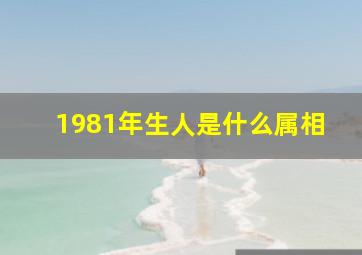 1981年生人是什么属相